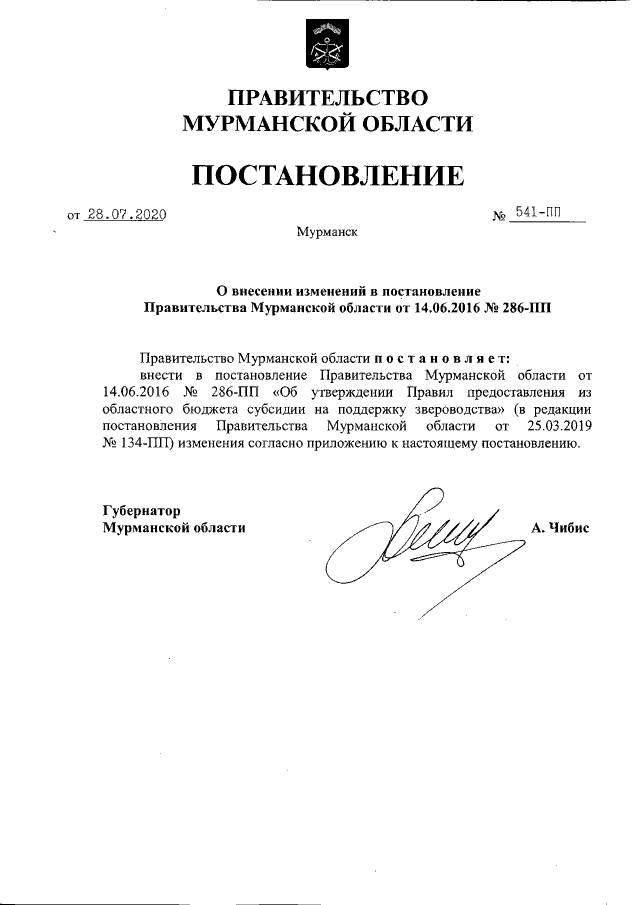 ПРАВИТЕЛЬСТВО
МУРМАНСКОЙ ОБЛАСТИ

ПОСТАНОВЛЕНИЕ

от 28.07.2020 № 541-ПП

Мурманск

О внесении изменений в постановление
Правительства Мурманской области от 14.06.2016 № 286-ПП

Правительство Мурманской области постановляет:
внести в постановление Правительства Мурманской области от 14.06.2016 № 286-ПП «Об утверждении Правил предоставления из областного бюджета субсидии на поддержку звероводства» (в редакции постановления Правительства Мурманской области от 25.03.2019 № 134-ПП) изменения согласно приложению к настоящему постановлению.

Губернатор
Мурманской области А. Чибис